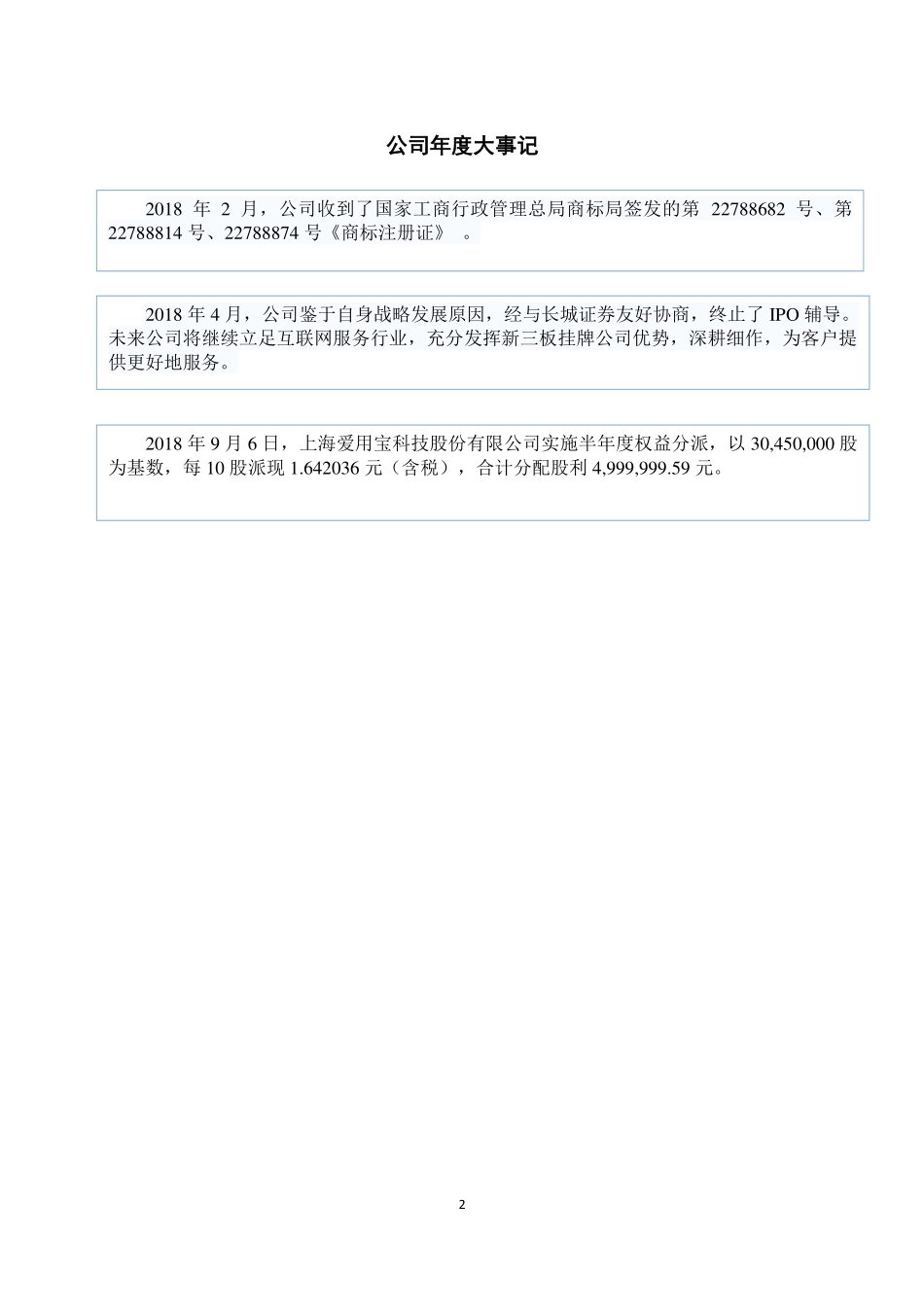 公司年度大事记

2018 年 2 月，公司收到了国家工商行政管理总局商标局签发的第 22788682 号、第 22788814 号、22788874 号《商标注册证》 。

2018 年 4 月，公司鉴于自身战略发展原因，经与长城证券友好协商，终止了 IPO 辅导。未来公司将继续立足互联网服务行业，充分发挥新三板挂牌公司优势，深耕细作，为客户提供更好地服务。

2018 年 9 月 6 日，上海爱用宝科技股份有限公司实施半年度权益分派，以 30,450,000 股为基数，每 10 股派现 1.642036 元（含税），合计分配股利 4,999,999.59 元。

2